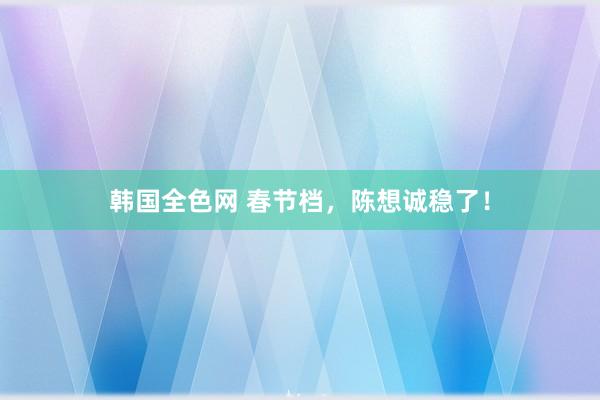 韩国全色网 春节档，陈想诚稳了！